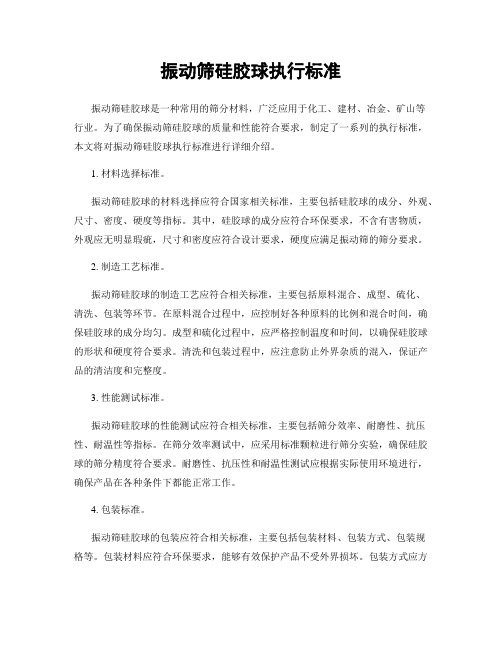 振动筛硅胶球执行标准

振动筛硅胶球是一种常用的筛分材料，广泛应用于化工、建材、冶金、矿山等行业。为了确保振动筛硅胶球的质量和性能符合要求，制定了一系列的执行标准，本文将对振动筛硅胶球执行标准进行详细介绍。

1. 材料选择标准。

振动筛硅胶球的材料选择应符合国家相关标准，主要包括硅胶球的成分、外观、尺寸、密度、硬度等指标。其中，硅胶球的成分应符合环保要求，不含有害物质，外观应无明显瑕疵，尺寸和密度应符合设计要求，硬度应满足振动筛的筛分要求。

2. 制造工艺标准。

振动筛硅胶球的制造工艺应符合相关标准，主要包括原料混合、成型、硫化、清洗、包装等环节。在原料混合过程中，应控制好各种原料的比例和混合时间，确保硅胶球的成分均匀。成型和硫化过程中，应严格控制温度和时间，以确保硅胶球的形状和硬度符合要求。清洗和包装过程中，应注意防止外界杂质的混入，保证产品的清洁度和完整度。

3. 性能测试标准。

振动筛硅胶球的性能测试应符合相关标准，主要包括筛分效率、耐磨性、抗压性、耐温性等指标。在筛分效率测试中，应采用标准颗粒进行筛分实验，确保硅胶球的筛分精度符合要求。耐磨性、抗压性和耐温性测试应根据实际使用环境进行，确保产品在各种条件下都能正常工作。

4. 包装标准。

振动筛硅胶球的包装应符合相关标准，主要包括包装材料、包装方式、包装规格等。包装材料应符合环保要求，能够有效保护产品不受外界损坏。包装方式应方